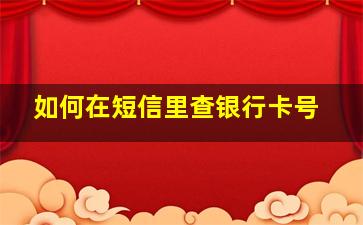 如何在短信里查银行卡号